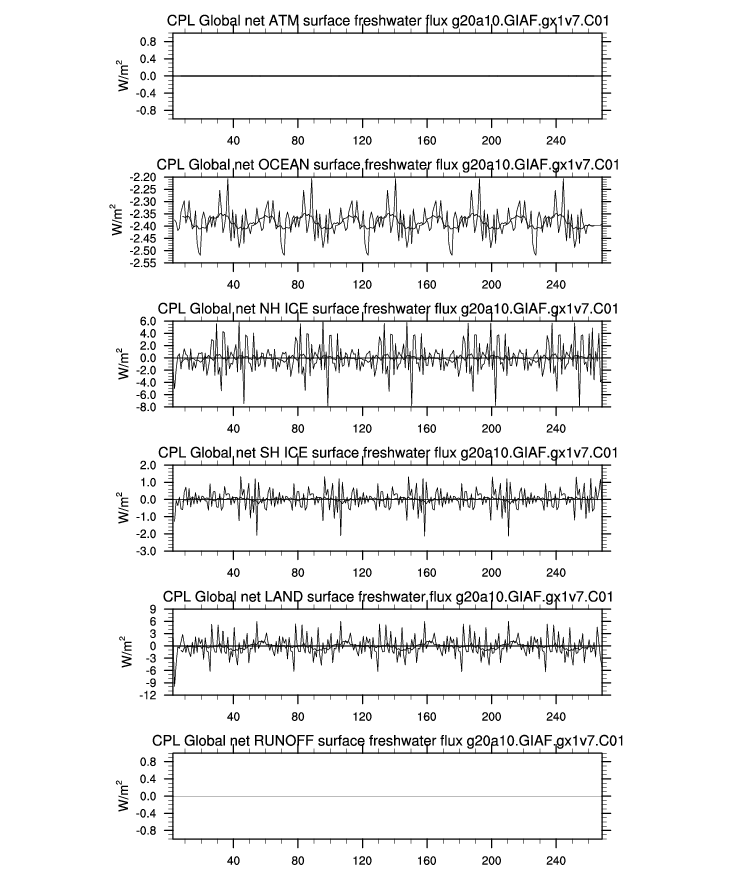 CPL Global net ATM surface freshwater flux g20a10.GIAF.gx1v7.C01

$W/m^2$

0.8
0.4
0.0
-0.4
-0.8

40 80 120 160 200 240

CPL Global net OCEAN surface freshwater flux g20a10.GIAF.gx1v7.C01

$W/m^2$

-2.20
-2.25
-2.30
-2.35
-2.40
-2.45
-2.50
-2.55

40 80 120 160 200 240

CPL Global net NH ICE surface freshwater flux g20a10.GIAF.gx1v7.C01

$W/m^2$

6.0
4.0
2.0
0.0
-2.0
-4.0
-6.0
-8.0

40 80 120 160 200 240

CPL Global net SH ICE surface freshwater flux g20a10.GIAF.gx1v7.C01

$W/m^2$

2.0
1.0
0.0
-1.0
-2.0
-3.0

40 80 120 160 200 240

CPL Global net LAND surface freshwater flux g20a10.GIAF.gx1v7.C01

$W/m^2$

9
6
3
0
-3
-6
-9
-12

40 80 120 160 200 240

CPL Global net RUNOFF surface freshwater flux g20a10.GIAF.gx1v7.C01

$W/m^2$

0.8
0.4
0.0
-0.4
-0.8

40 80 120 160 200 240